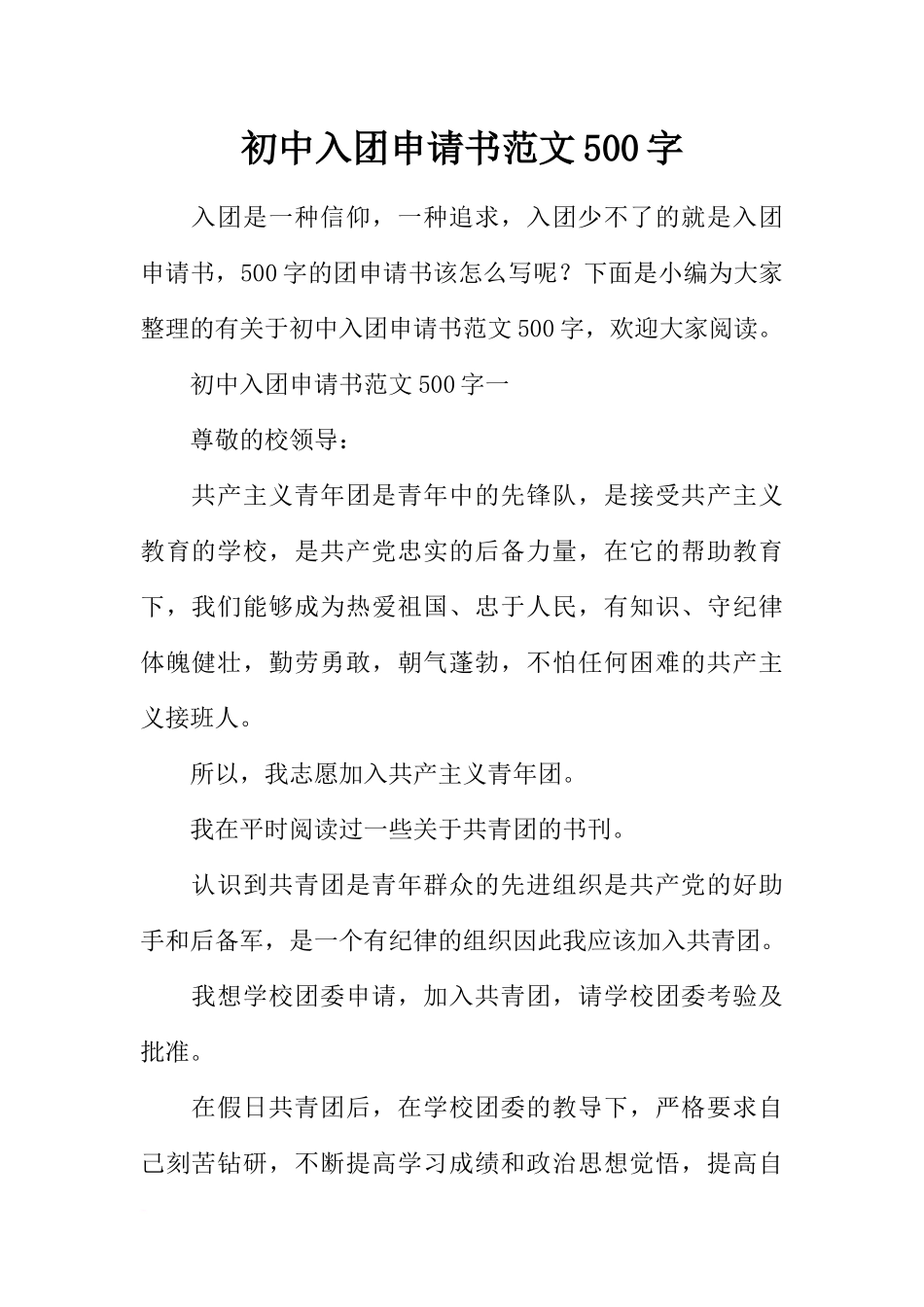 初中入团申请书范文500字

入团是一种信仰，一种追求，入团少不了的就是入团申请书，500字的团申请书该怎么写呢？下面是小编为大家整理的有关于初中入团申请书范文500字，欢迎大家阅读。

初中入团申请书范文500字一

尊敬的校领导：

共产主义青年团是青年中的先锋队，是接受共产主义教育的学校，是共产党忠实的后备力量，在它的帮助教育下，我们能够成为热爱祖国、忠于人民，有知识、守纪律体魄健壮，勤劳勇敢，朝气蓬勃，不怕任何困难的共产主义接班人。

所以，我志愿加入共产主义青年团。

我在平时阅读过一些关于共青团的书刊。

认识到共青团是青年群众的先进组织是共产党的好助手和后备军，是一个有纪律的组织因此我应该加入共青团。

我想学校团委申请，加入共青团，请学校团委考验及批准。

在假日共青团后，在学校团委的教导下，严格要求自己刻苦钻研，不断提高学习成绩和政治思想觉悟，提高自